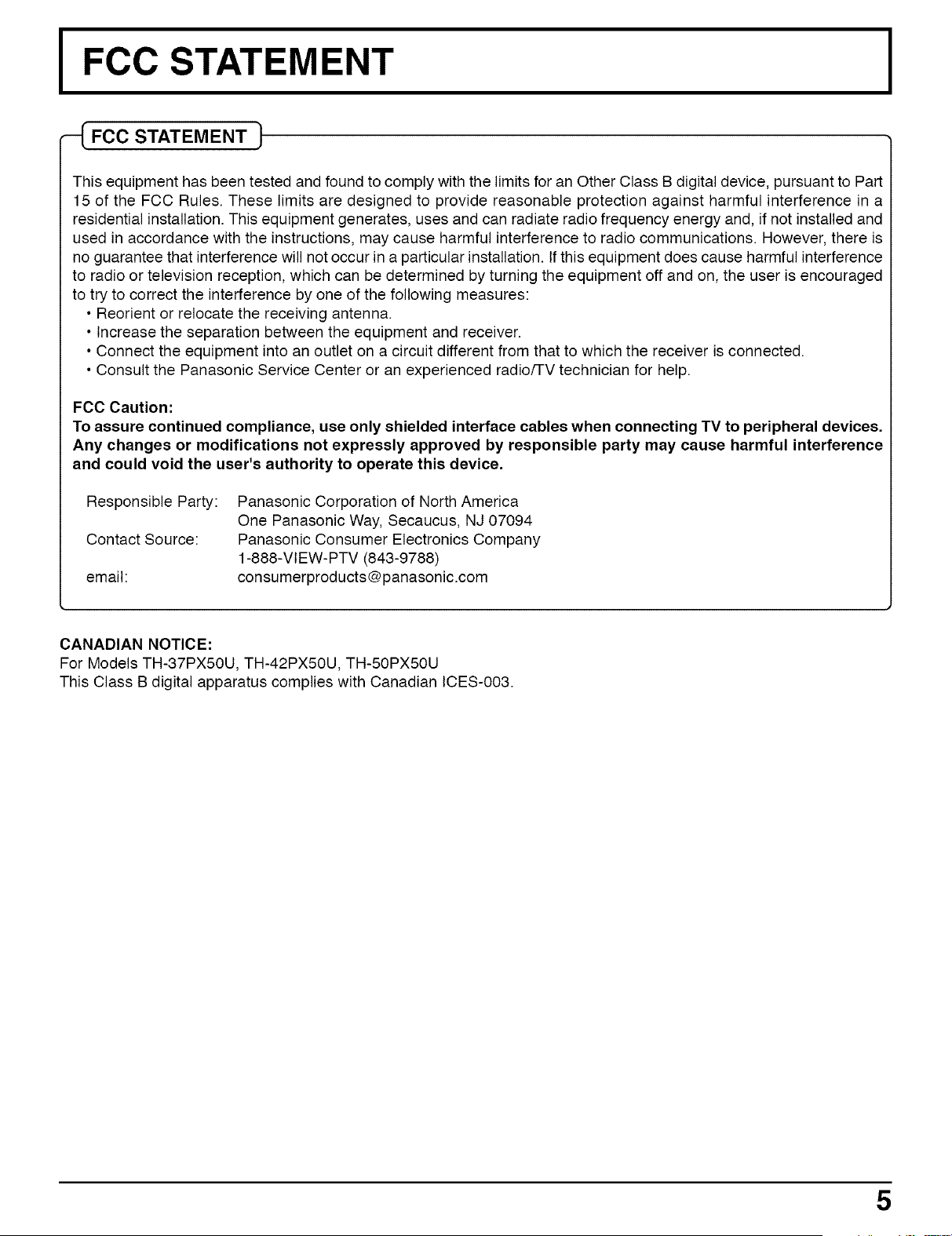 FCC STATEMENT

FCC STATEMENT

This equipment has been tested and found to comply with the limits for an Other Class B digital device, pursuant to Part 15 of the FCC Rules. These limits are designed to provide reasonable protection against harmful interference in a residential installation. This equipment generates, uses and can radiate radio frequency energy and, if not installed and used in accordance with the instructions, may cause harmful interference to radio communications. However, there is no guarantee that interference will not occur in a particular installation. If this equipment does cause harmful interference to radio or television reception, which can be determined by turning the equipment off and on, the user is encouraged to try to correct the interference by one of the following measures:
• Reorient or relocate the receiving antenna.
• Increase the separation between the equipment and receiver.
• Connect the equipment into an outlet on a circuit different from that to which the receiver is connected.
• Consult the Panasonic Service Center or an experienced radio/TV technician for help.

FCC Caution:
To assure continued compliance, use only shielded interface cables when connecting TV to peripheral devices. Any changes or modifications not expressly approved by responsible party may cause harmful interference and could void the user's authority to operate this device.

Responsible Party: Panasonic Corporation of North America
One Panasonic Way, Secaucus, NJ 07094
Contact Source: Panasonic Consumer Electronics Company
1-888-VIEW-PTV (843-9788)
email: consumerproducts@panasonic.com

CANADIAN NOTICE:
For Models TH-37PX50U, TH-42PX50U, TH-50PX50U
This Class B digital apparatus complies with Canadian ICES-003.

5